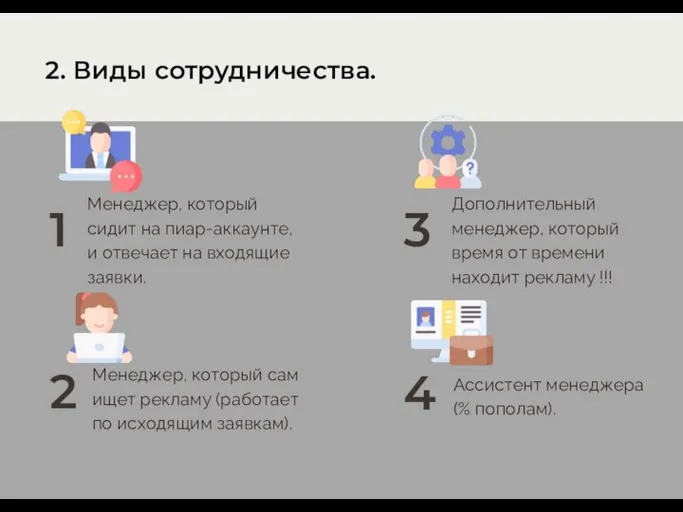 2. Виды сотрудничества.

1 Менеджер, который сидит на пиар-аккаунте, и отвечает на входящие заявки.

2 Менеджер, который сам ищет рекламу (работает по исходящим заявкам).

3 Дополнительный менеджер, который время от времени находит рекламу !!!

4 Ассистент менеджера (% пополам).